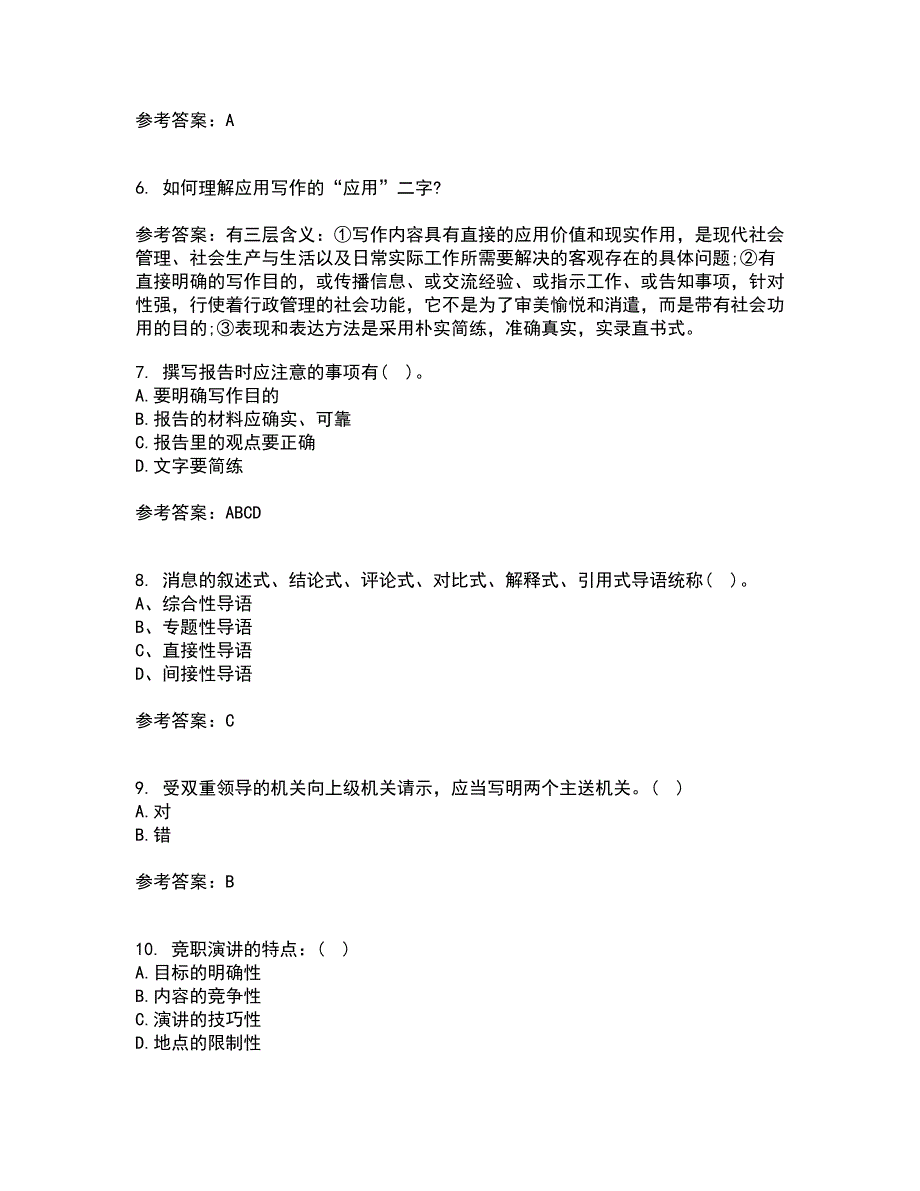 参考答案：A

6. 如何理解应用写作的“应用”二字?

参考答案：有三层含义：①写作内容具有直接的应用价值和现实作用，是现代社会管理、社会生产与生活以及日常实际工作所需要解决的客观存在的具体问题;②有直接明确的写作目的，或传播信息、或交流经验、或指示工作、或告知事项，针对性强，行使着行政管理的社会功能，它不是为了审美愉悦和消遣，而是带有社会功用的目的;③表现和表达方法是采用朴实简练，准确真实，实录直书式。

7. 撰写报告时应注意的事项有( )。
A.要明确写作目的
B.报告的材料应确实、可靠
C.报告里的观点要正确
D.文字要简练

参考答案：ABCD

8. 消息的叙述式、结论式、评论式、对比式、解释式、引用式导语统称( )。
A、综合性导语
B、专题性导语
C、直接性导语
D、间接性导语

参考答案：C

9. 受双重领导的机关向上级机关请示，应当写明两个主送机关。( )
A.对
B.错

参考答案：B

10. 竞职演讲的特点：( )
A.目标的明确性
B.内容的竞争性
C.演讲的技巧性
D.地点的限制性